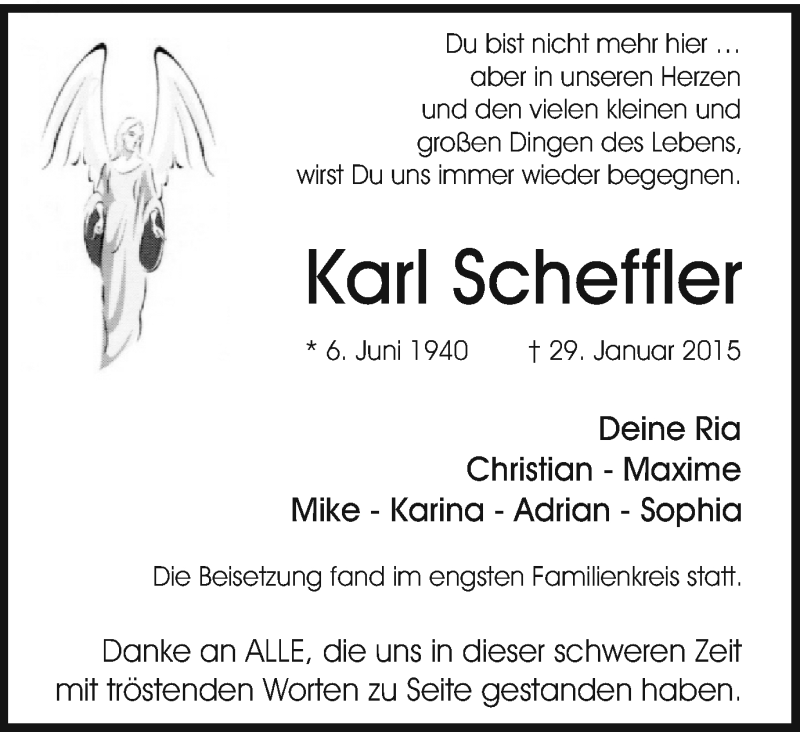 Du bist nicht mehr hier …
aber in unseren Herzen
und den vielen kleinen und
großen Dingen des Lebens,
wirst Du uns immer wieder begegnen.

Karl Scheffler

* 6. Juni 1940 † 29. Januar 2015

Deine Ria
Christian - Maxime
Mike - Karina - Adrian - Sophia

Die Beisetzung fand im engsten Familienkreis statt.

Danke an ALLE, die uns in dieser schweren Zeit mit tröstenden Worten zu Seite gestanden haben.